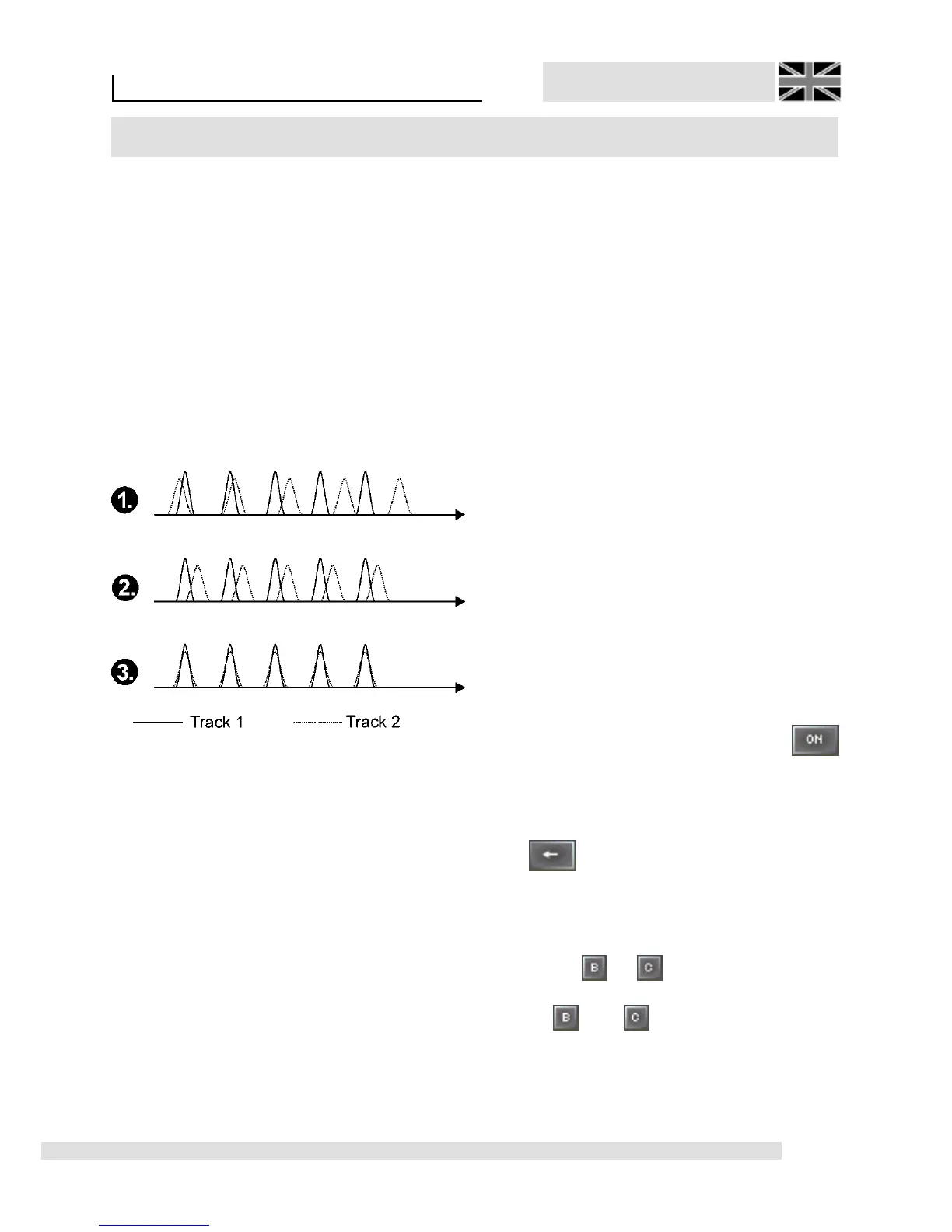 1.

2.

3.

Track 1 Track 2

ON

B C

B C